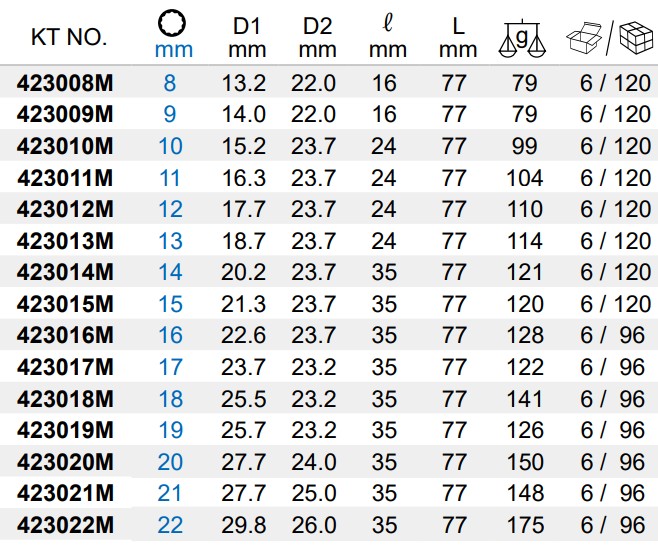 | KT NO. | mm | D1 mm | D2 mm | ℓ mm | L mm | g | / |
|---|---|---|---|---|---|---|---|
| 423008M | 8 | 13.2 | 22.0 | 16 | 77 | 79 | 6 / 120 |
| 423009M | 9 | 14.0 | 22.0 | 16 | 77 | 79 | 6 / 120 |
| 423010M | 10 | 15.2 | 23.7 | 24 | 77 | 99 | 6 / 120 |
| 423011M | 11 | 16.3 | 23.7 | 24 | 77 | 104 | 6 / 120 |
| 423012M | 12 | 17.7 | 23.7 | 24 | 77 | 110 | 6 / 120 |
| 423013M | 13 | 18.7 | 23.7 | 24 | 77 | 114 | 6 / 120 |
| 423014M | 14 | 20.2 | 23.7 | 35 | 77 | 121 | 6 / 120 |
| 423015M | 15 | 21.3 | 23.7 | 35 | 77 | 120 | 6 / 120 |
| 423016M | 16 | 22.6 | 23.7 | 35 | 77 | 128 | 6 / 96 |
| 423017M | 17 | 23.7 | 23.2 | 35 | 77 | 122 | 6 / 96 |
| 423018M | 18 | 25.5 | 23.2 | 35 | 77 | 141 | 6 / 96 |
| 423019M | 19 | 25.7 | 23.2 | 35 | 77 | 126 | 6 / 96 |
| 423020M | 20 | 27.7 | 24.0 | 35 | 77 | 150 | 6 / 96 |
| 423021M | 21 | 27.7 | 25.0 | 35 | 77 | 148 | 6 / 96 |
| 423022M | 22 | 29.8 | 26.0 | 35 | 77 | 175 | 6 / 96 |